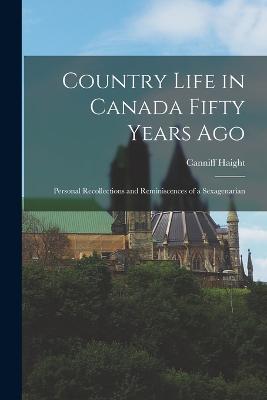 Country Life in Canada Fifty Years Ago

Canniff Haight

Personal Recollections and Reminiscences of a Sexagenarian